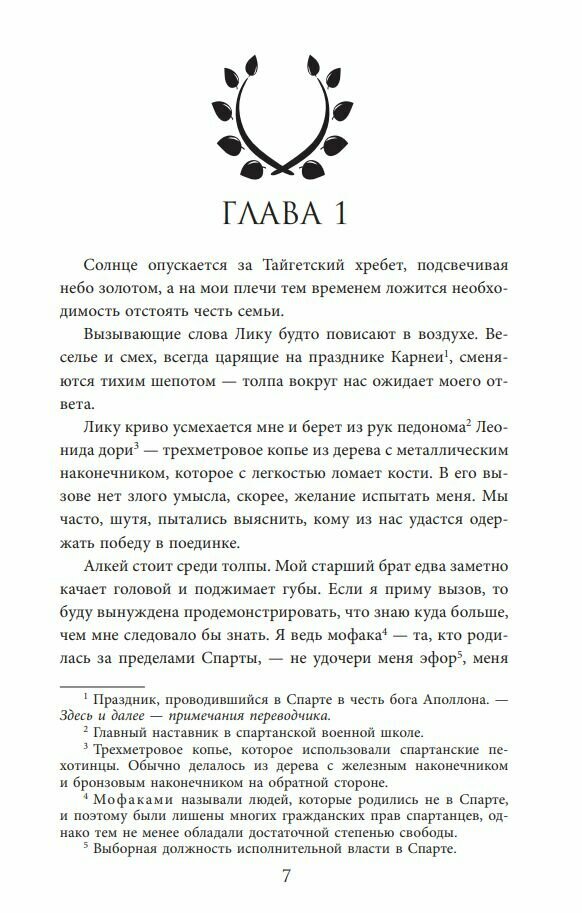 ГЛАВА 1

Солнце опускается за Тайгетский хребет, подсвечивая небо золотом, а на мои плечи тем временем ложится необходимость отстоять честь семьи.

Вызывающие слова Лику будто повисают в воздухе. Веселье и смех, всегда царящие на празднике Карнеи$^1$, сменяются тихим шепотом — толпа вокруг нас ожидает моего ответа.

Лику криво усмехается мне и берет из рук педонома$^2$ Леонида дори$^3$ — трехметровое копье из дерева с металлическим наконечником, которое с легкостью ломает кости. В его вызове нет злого умысла, скорее, желание испытать меня. Мы часто, шутя, пытались выяснить, кому из нас удастся одержать победу в поединке.

Алкей стоит среди толпы. Мой старший брат едва заметно качает головой и поджимает губы. Если я приму вызов, то буду вынуждена продемонстрировать, что знаю куда больше, чем мне следовало бы знать. Я ведь мофака$^4$ — та, кто родилась за пределами Спарты, — не удочери меня эфор$^5$, меня

$^1$ Праздник, проводившийся в Спарте в честь бога Аполлона. — Здесь и далее — примечания переводчика.

$^2$ Главный наставник в спартанской военной школе.

$^3$ Трехметровое копье, которое использовали спартанские пехотинцы. Обычно делалось из дерева с железным наконечником и бронзовым наконечником на обратной стороне.

$^4$ Мофаками называли людей, которые родились не в Спарте, и поэтому были лишены многих гражданских прав спартанцев, однако тем не менее обладали достаточной степенью свободы.

$^5$ Выборная должность исполнительной власти в Спарте.

7